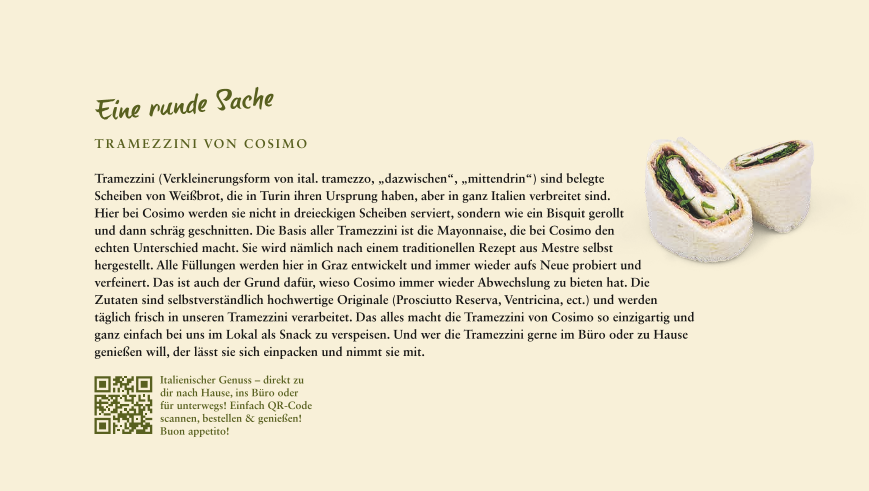 Eine runde Sache

TRAMEZZINI VON COSIMO

Tramezzini (Verkleinerungsform von ital. tramezzo, „dazwischen“, „mittendrin“) sind belegte Scheiben von Weißbrot, die in Turin ihren Ursprung haben, aber in ganz Italien verbreitet sind. Hier bei Cosimo werden sie nicht in dreieckigen Scheiben serviert, sondern wie ein Bisquit gerollt und dann schräg geschnitten. Die Basis aller Tramezzini ist die Mayonnaise, die bei Cosimo den echten Unterschied macht. Sie wird nämlich nach einem traditionellen Rezept aus Mestre selbst hergestellt. Alle Füllungen werden hier in Graz entwickelt und immer wieder aufs Neue probiert und verfeinert. Das ist auch der Grund dafür, wieso Cosimo immer wieder Abwechslung zu bieten hat. Die Zutaten sind selbstverständlich hochwertige Originale (Prosciutto Reserva, Ventricina, ect.) und werden täglich frisch in unseren Tramezzini verarbeitet. Das alles macht die Tramezzini von Cosimo so einzigartig und ganz einfach bei uns im Lokal als Snack zu verspeisen. Und wer die Tramezzini gerne im Büro oder zu Hause genießen will, der lässt sie sich einpacken und nimmt sie mit.

Italienischer Genuss – direkt zu dir nach Hause, ins Büro oder für unterwegs! Einfach QR-Code scannen, bestellen & genießen! Buon appetito!